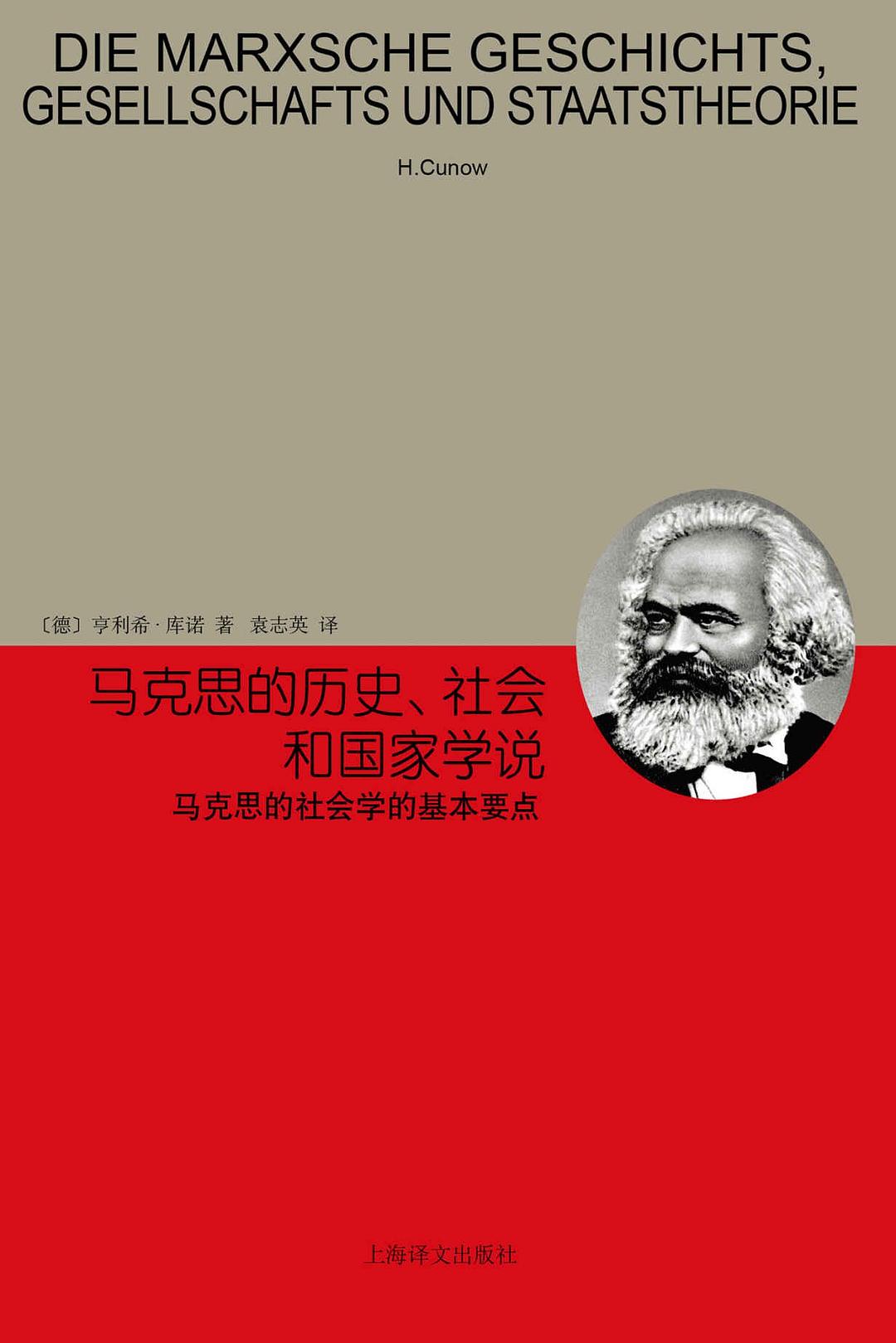 DIE MARXSCHE GESCHICHTS, GESELLSCHAFTS UND STAATSTHEORIE

H.Cunow

〔德〕亨利希·库诺 著 袁志英 译

马克思的历史、社会和国家学说

马克思的社会学的基本要点

上海译文出版社